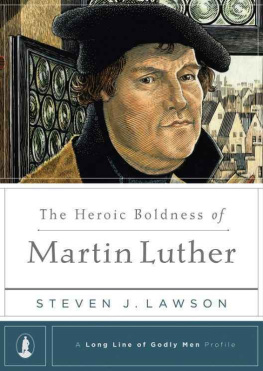 The Heroic Boldness of

Martin Luther

STEVEN J. LAWSON

A Long Line of Godly Men Profile